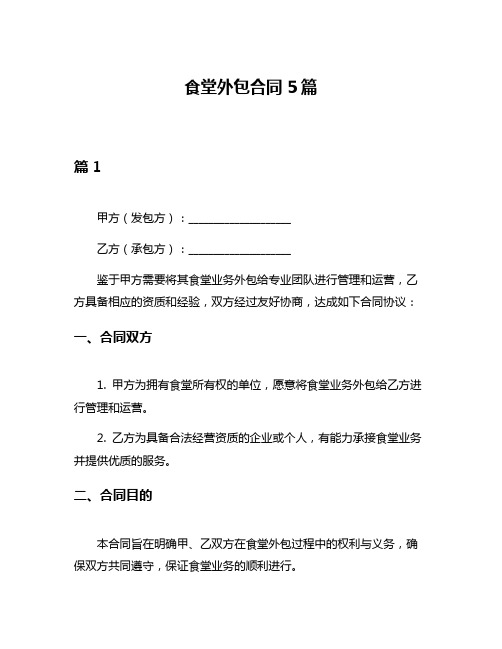 食堂外包合同 5 篇

篇 1

甲方（发包方）：__________________

乙方（承包方）：__________________

鉴于甲方需要将其食堂业务外包给专业团队进行管理和运营，乙方具备相应的资质和经验，双方经过友好协商，达成如下合同协议：

一、合同双方

1. 甲方为拥有食堂所有权的单位，愿意将食堂业务外包给乙方进行管理和运营。

2. 乙方为具备合法经营资质的企业或个人，有能力承接食堂业务并提供优质的服务。

二、合同目的

本合同旨在明确甲、乙双方在食堂外包过程中的权利与义务，确保双方共同遵守，保证食堂业务的顺利进行。